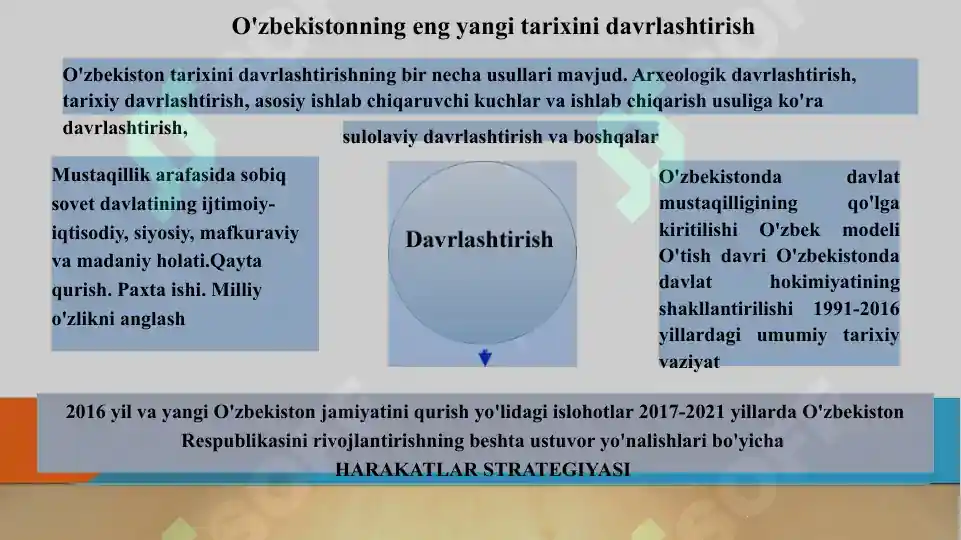 O'zbekistonning eng yangi tarixini davrlashtirish

O'zbekiston tarixini davrlashtirishning bir necha usullari mavjud. Arxeologik davrlashtirish, tarixiy davrlashtirish, asosiy ishlab chiqaruvchi kuchlar va ishlab chiqarish usuliga ko'ra davrlashtirish,

sulolaviy davrlashtirish va boshqalar

Mustaqillik arafasida sobiq sovet davlatining ijtimoiy-iqtisodiy, siyosiy, mafkuraviy va madaniy holati.Qayta qurish. Paxta ishi. Milliy o'zlikni anglash

Davrlashtirish

O'zbekistonda davlat mustaqilligining qo'lga kiritilishi O'zbek modeli O'tish davri O'zbekistonda davlat hokimiyatining shakllantirilishi 1991-2016 yillardagi umumiy tarixiy vaziyat

2016 yil va yangi O'zbekiston jamiyatini qurish yo'lidagi islohotlar 2017-2021 yillarda O'zbekiston Respublikasini rivojlantirishning beshta ustuvor yo'nalishlari bo'yicha
HARAKATLAR STRATEGIYASI